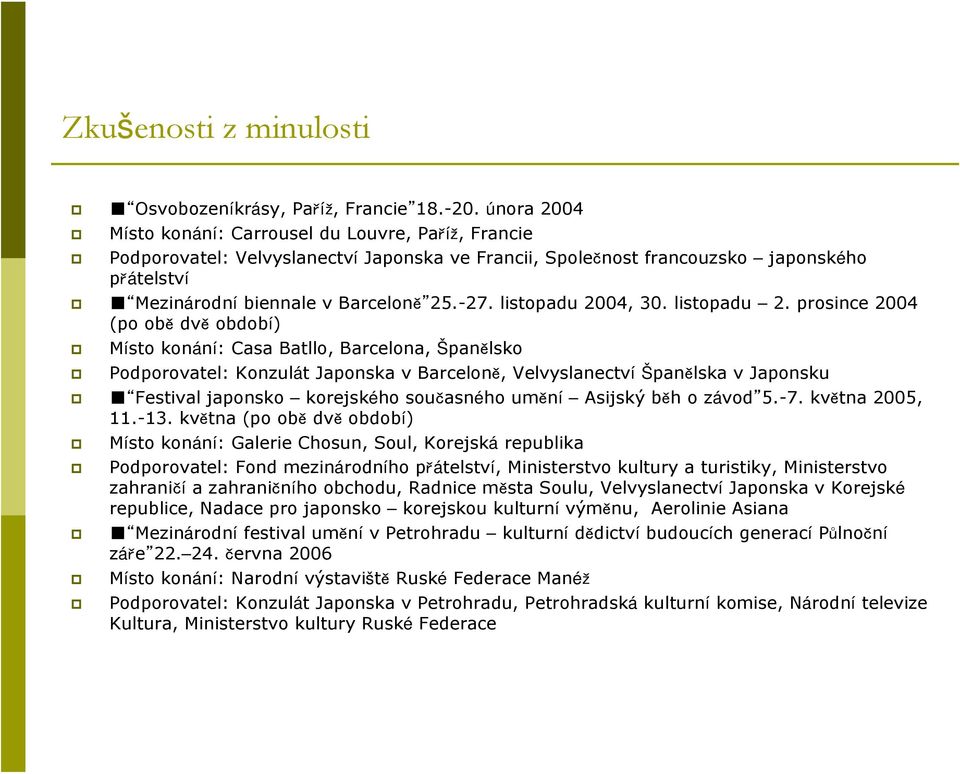 Zkušenosti z minulosti

■"Osvobozeníkrásy, Paříž, Francie"18.-20. února 2004
Místo konání: Carrousel du Louvre, Paříž, Francie
Podporovatel: Velvyslanectví Japonska ve Francii, Společnost francouzsko – japonského přátelství
■"Mezinárodní biennale v Barceloně"25.-27. listopadu 2004, 30. listopadu – 2. prosince 2004 (po obě dvě období)
Místo konání: Casa Batllo, Barcelona, Španělsko
Podporovatel: Konzulát Japonska v Barceloně, Velvyslanectví Španělska v Japonsku
■"Festival japonsko – korejského současného umění – Asijský běh o závod"5.-7. května 2005, 11.-13. května (po obě dvě období)
Místo konání: Galerie Chosun, Soul, Korejská republika
Podporovatel: Fond mezinárodního přátelství, Ministerstvo kultury a turistiky, Ministerstvo zahraničí a zahraničního obchodu, Radnice města Soulu, Velvyslanectví Japonska v Korejské republice, Nadace pro japonsko – korejskou kulturní výměnu, Aerolinie Asiana
■"Mezinárodní festival umění v Petrohradu – kulturní dědictví budoucích generací Půlnoční záře"22.–24. června 2006
Místo konání: Narodní výstaviště Ruské Federace Manéž
Podporovatel: Konzulát Japonska v Petrohradu, Petrohradská kulturní komise, Národní televize Kultura, Ministerstvo kultury Ruské Federace